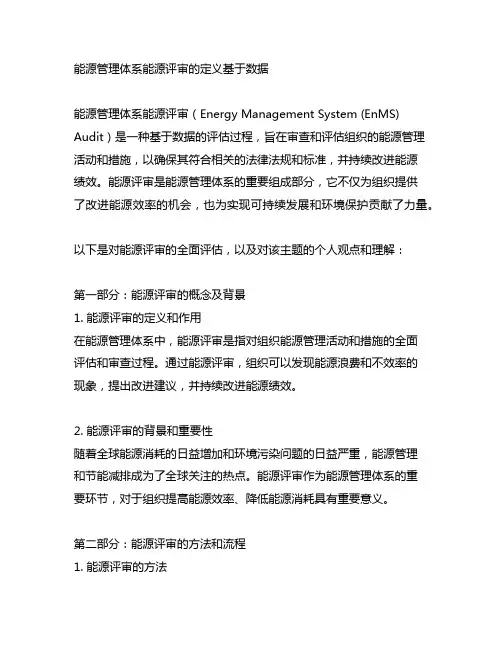 能源管理体系能源评审的定义基于数据

能源管理体系能源评审（Energy Management System (EnMS) Audit）是一种基于数据的评估过程，旨在审查和评估组织的能源管理活动和措施，以确保其符合相关的法律法规和标准，并持续改进能源绩效。能源评审是能源管理体系的重要组成部分，它不仅为组织提供了改进能源效率的机会，也为实现可持续发展和环境保护贡献了力量。

以下是对能源评审的全面评估，以及对该主题的个人观点和理解：

第一部分：能源评审的概念及背景
1. 能源评审的定义和作用
在能源管理体系中，能源评审是指对组织能源管理活动和措施的全面评估和审查过程。通过能源评审，组织可以发现能源浪费和不效率的现象，提出改进建议，并持续改进能源绩效。

2. 能源评审的背景和重要性
随着全球能源消耗的日益增加和环境污染问题的日益严重，能源管理和节能减排成为了全球关注的热点。能源评审作为能源管理体系的重要环节，对于组织提高能源效率、降低能源消耗具有重要意义。

第二部分：能源评审的方法和流程
1. 能源评审的方法